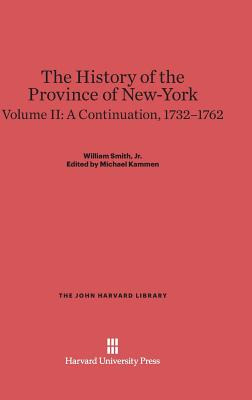 The History of the Province of New-York

Volume II: A Continuation, 1732–1762

William Smith, Jr.
Edited by Michael Kammen

THE JOHN HARVARD LIBRARY

Harvard University Press